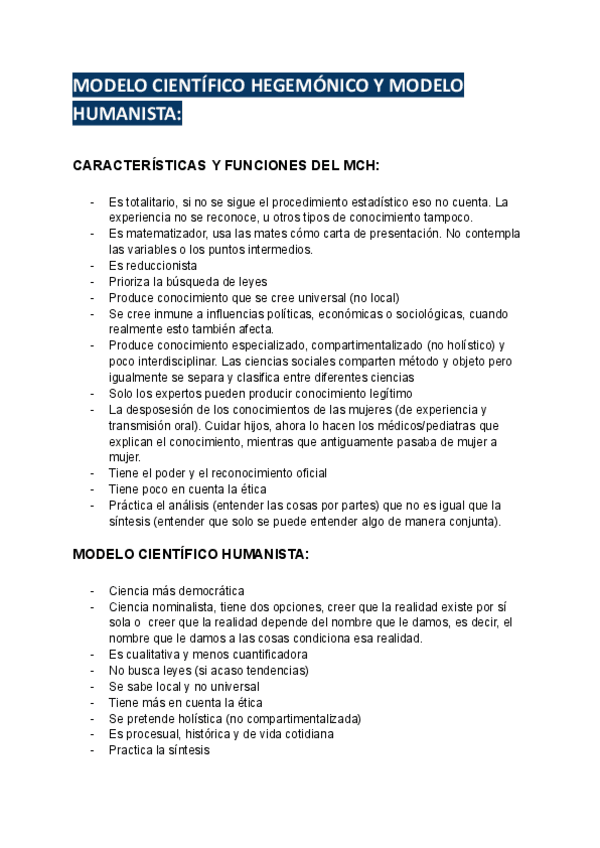 MODELO CIENTÍFICO HEGEMÓNICO Y MODELO HUMANISTA:

CARACTERÍSTICAS Y FUNCIONES DEL MCH:

- Es totalitario, si no se sigue el procedimiento estadístico eso no cuenta. La experiencia no se reconoce, u otros tipos de conocimiento tampoco.
- Es matematizador, usa las mates cómo carta de presentación. No contempla las variables o los puntos intermedios.
- Es reduccionista
- Prioriza la búsqueda de leyes
- Produce conocimiento que se cree universal (no local)
- Se cree inmune a influencias políticas, económicas o sociológicas, cuando realmente esto también afecta.
- Produce conocimiento especializado, compartimentalizado (no holístico) y poco interdisciplinar. Las ciencias sociales comparten método y objeto pero igualmente se separa y clasifica entre diferentes ciencias
- Solo los expertos pueden producir conocimiento legítimo
- La desposesión de los conocimientos de las mujeres (de experiencia y transmisión oral). Cuidar hijos, ahora lo hacen los médicos/pediatras que explican el conocimiento, mientras que antiguamente pasaba de mujer a mujer.
- Tiene el poder y el reconocimiento oficial
- Tiene poco en cuenta la ética
- Práctica el análisis (entender las cosas por partes) que no es igual que la síntesis (entender que solo se puede entender algo de manera conjunta).

MODELO CIENTÍFICO HUMANISTA:

- Ciencia más democrática
- Ciencia nominalista, tiene dos opciones, creer que la realidad existe por sí sola o creer que la realidad depende del nombre que le damos, es decir, el nombre que le damos a las cosas condiciona esa realidad.
- Es cualitativa y menos cuantificadora
- No busca leyes (si acaso tendencias)
- Se sabe local y no universal
- Tiene más en cuenta la ética
- Se pretende holística (no compartimentalizada)
- Es procesual, histórica y de vida cotidiana
- Practica la síntesis